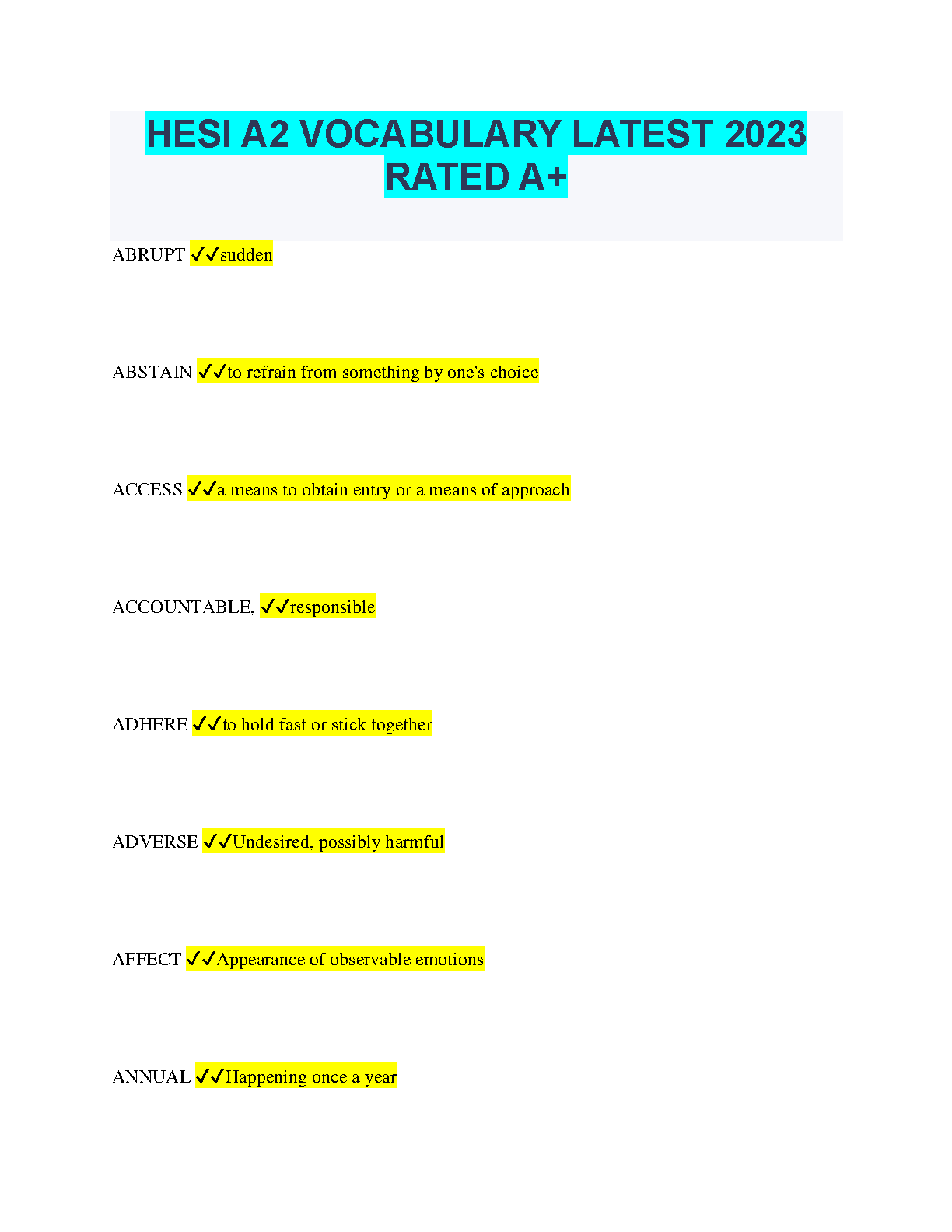 HESI A2 VOCABULARY LATEST 2023 RATED A+

ABRUPT ✓✓sudden

ABSTAIN ✓✓to refrain from something by one's choice

ACCESS ✓✓a means to obtain entry or a means of approach

ACCOUNTABLE, ✓✓responsible

ADHERE ✓✓to hold fast or stick together

ADVERSE ✓✓Undesired, possibly harmful

AFFECT ✓✓Appearance of observable emotions

ANNUAL ✓✓Happening once a year